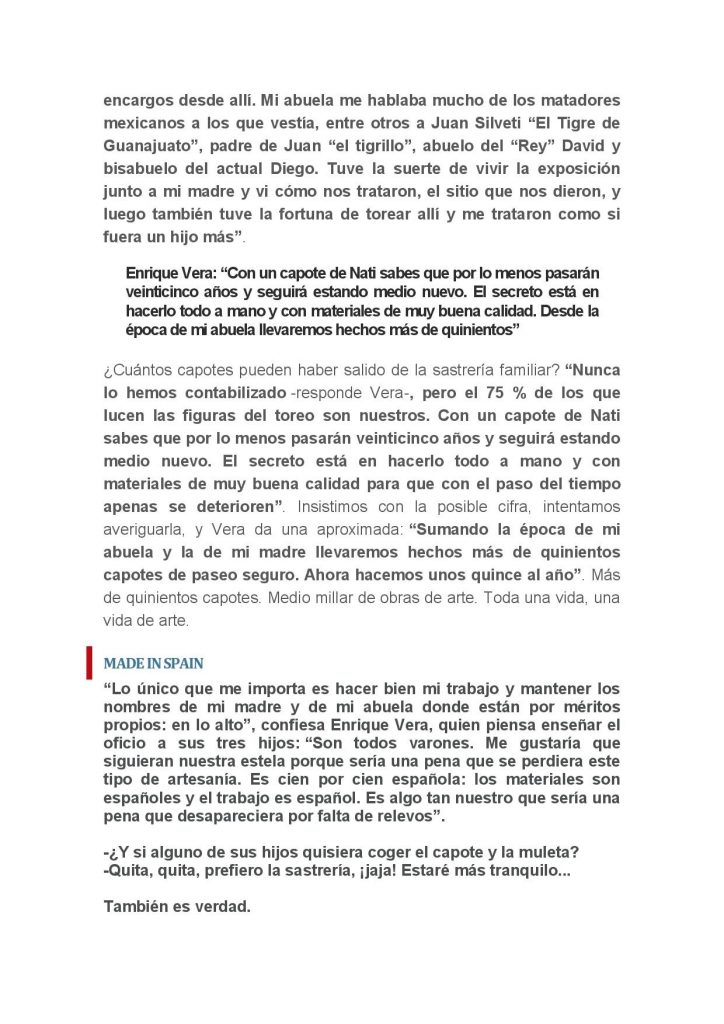 encargos desde allí. Mi abuela me hablaba mucho de los matadores mexicanos a los que vestía, entre otros a Juan Silveti “El Tigre de Guanajuato”, padre de Juan “el tigrillo”, abuelo del “Rey” David y bisabuelo del actual Diego. Tuve la suerte de vivir la exposición junto a mi madre y vi cómo nos trataron, el sitio que nos dieron, y luego también tuve la fortuna de torear allí y me trataron como si fuera un hijo más”.

Enrique Vera: “Con un capote de Nati sabes que por lo menos pasarán veinticinco años y seguirá estando medio nuevo. El secreto está en hacerlo todo a mano y con materiales de muy buena calidad. Desde la época de mi abuela llevaremos hechos más de quinientos”

¿Cuántos capotes pueden haber salido de la sastrería familiar? “Nunca lo hemos contabilizado -responde Vera-, pero el 75 % de los que lucen las figuras del toreo son nuestros. Con un capote de Nati sabes que por lo menos pasarán veinticinco años y seguirá estando medio nuevo. El secreto está en hacerlo todo a mano y con materiales de muy buena calidad para que con el paso del tiempo apenas se deterioren”. Insistimos con la posible cifra, intentamos averiguarla, y Vera da una aproximada: “Sumando la época de mi abuela y la de mi madre llevaremos hechos más de quinientos capotes de paseo seguro. Ahora hacemos unos quince al año”. Más de quinientos capotes. Medio millar de obras de arte. Toda una vida, una vida de arte.

MADE IN SPAIN

“Lo único que me importa es hacer bien mi trabajo y mantener los nombres de mi madre y de mi abuela donde están por méritos propios: en lo alto”, confiesa Enrique Vera, quien piensa enseñar el oficio a sus tres hijos: “Son todos varones. Me gustaría que siguieran nuestra estela porque sería una pena que se perdiera este tipo de artesanía. Es cien por cien española: los materiales son españoles y el trabajo es español. Es algo tan nuestro que sería una pena que desapareciera por falta de relevos”.

-¿Y si alguno de sus hijos quisiera coger el capote y la muleta?
-Quita, quita, prefiero la sastrería, ¡jaja! Estaré más tranquilo...

También es verdad.